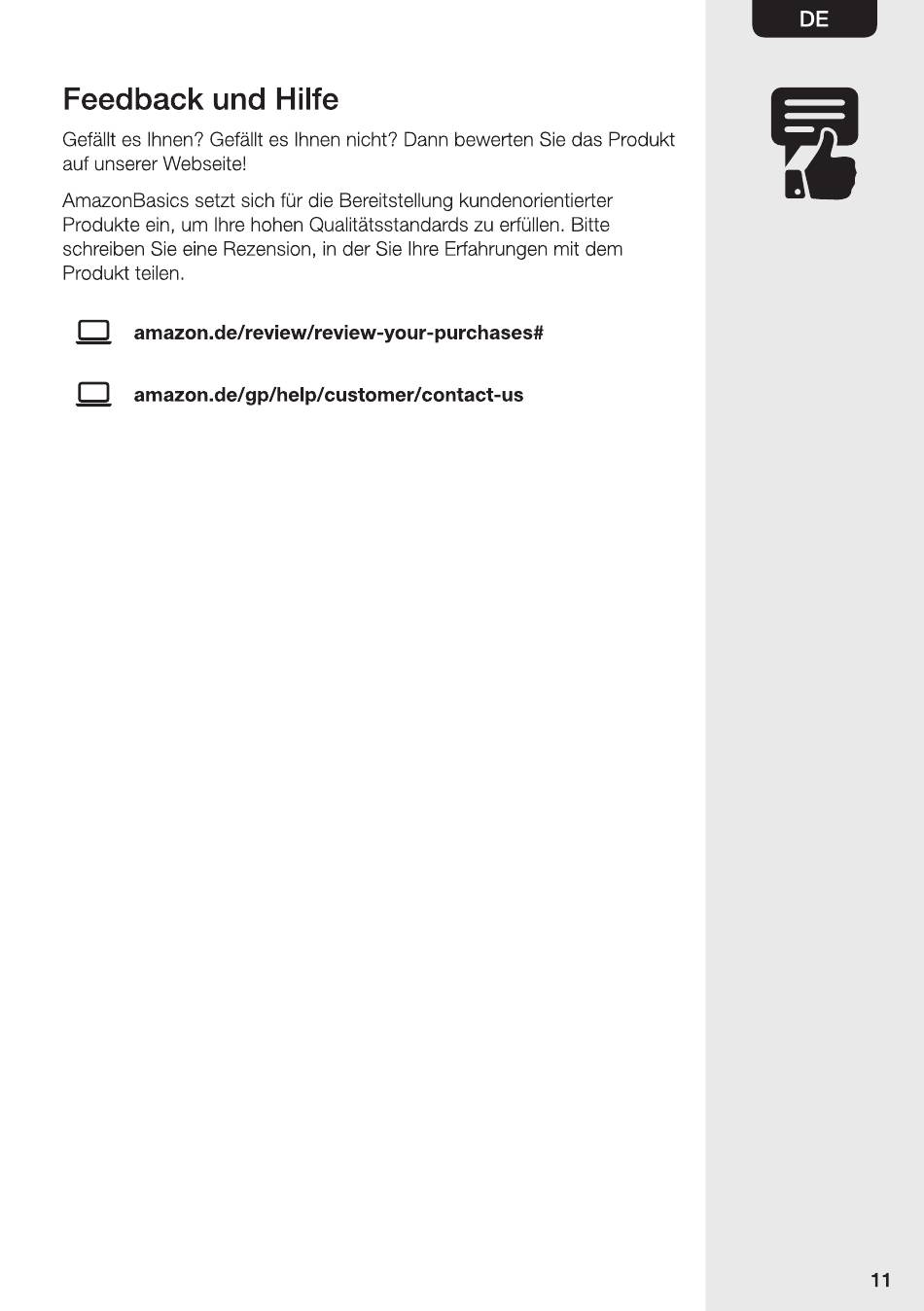 DE

Feedback und Hilfe

Gefällt es Ihnen? Gefällt es Ihnen nicht? Dann bewerten Sie das Produkt auf unserer Webseite!

AmazonBasics setzt sich für die Bereitstellung kundenorientierter Produkte ein, um Ihre hohen Qualitätsstandards zu erfüllen. Bitte schreiben Sie eine Rezension, in der Sie Ihre Erfahrungen mit dem Produkt teilen.

amazon.de/review/review-your-purchases#

amazon.de/gp/help/customer/contact-us

11